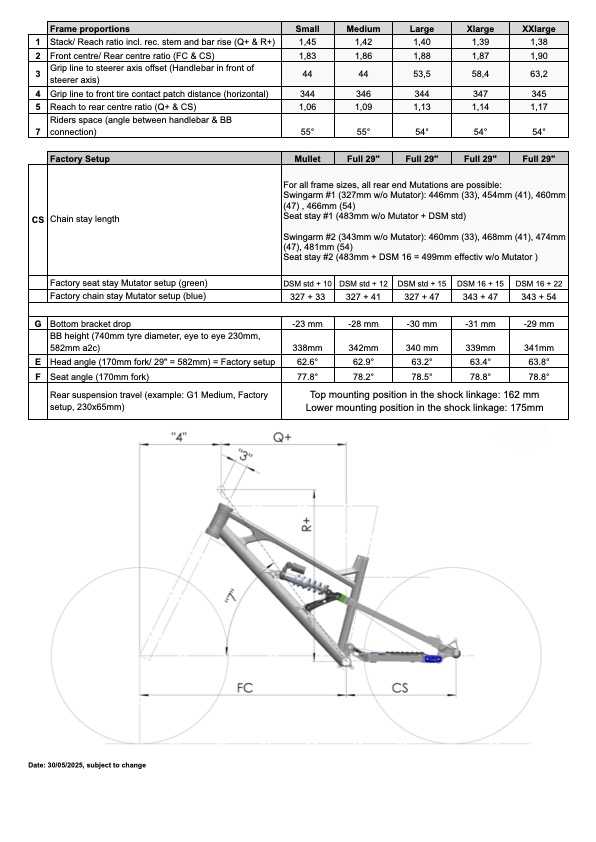 | | Frame proportions | Small | Medium | Large | Xlarge | XXlarge |
|---|---|---|---|---|---|---|
| 1 | Stack/ Reach ratio incl. rec. stem and bar rise (Q+ & R+) | 1,45 | 1,42 | 1,40 | 1,39 | 1,38 |
| 2 | Front centre/ Rear centre ratio (FC & CS) | 1,83 | 1,86 | 1,88 | 1,87 | 1,90 |
| 3 | Grip line to steerer axis offset (Handlebar in front of steerer axis) | 44 | 44 | 53,5 | 58,4 | 63,2 |
| 4 | Grip line to front tire contact patch distance (horizontal) | 344 | 346 | 344 | 347 | 345 |
| 5 | Reach to rear centre ratio (Q+ & CS) | 1,06 | 1,09 | 1,13 | 1,14 | 1,17 |
| 7 | Riders space (angle between handlebar & BB connection) | 55° | 55° | 54° | 54° | 54° |

| | Factory Setup | Mullet | Full 29" | Full 29" | Full 29" | Full 29" |
|---|---|---|---|---|---|---|
| CS | Chain stay length | For all frame sizes, all rear end Mutations are possible: Swingarm #1 (327mm w/o Mutator): 446mm (33), 454mm (41), 460mm (47) , 466mm (54) Seat stay #1 (483mm w/o Mutator + DSM std) Swingarm #2 (343mm w/o Mutator): 460mm (33), 468mm (41), 474mm (47), 481mm (54) Seat stay #2 (483mm + DSM 16 = 499mm effectiv w/o Mutator ) | | | | |
| | Factory seat stay Mutator setup (green) | DSM std + 10 | DSM std + 12 | DSM std + 15 | DSM 16 + 15 | DSM 16 + 22 |
| | Factory chain stay Mutator setup (blue) | 327 + 33 | 327 + 41 | 327 + 47 | 343 + 47 | 343 + 54 |
| G | Bottom bracket drop | -23 mm | -28 mm | -30 mm | -31 mm | -29 mm |
| | BB height (740mm tyre diameter, eye to eye 230mm, 582mm a2c) | 338mm | 342mm | 340 mm | 339mm | 341mm |
| E | Head angle (170mm fork/ 29" = 582mm) = Factory setup | 62.6° | 62.9° | 63.2° | 63.4° | 63.8° |
| F | Seat angle (170mm fork) | 77.8° | 78.2° | 78.5° | 78.8° | 78.8° |
| | Rear suspension travel (example: G1 Medium, Factory setup, 230x65mm) | Top mounting position in the shock linkage: 162 mm Lower mounting position in the shock linkage: 175mm | | | | |

"4"
Q+
"3"
R+
"7"
FC
CS

Date: 30/05/2025, subject to change